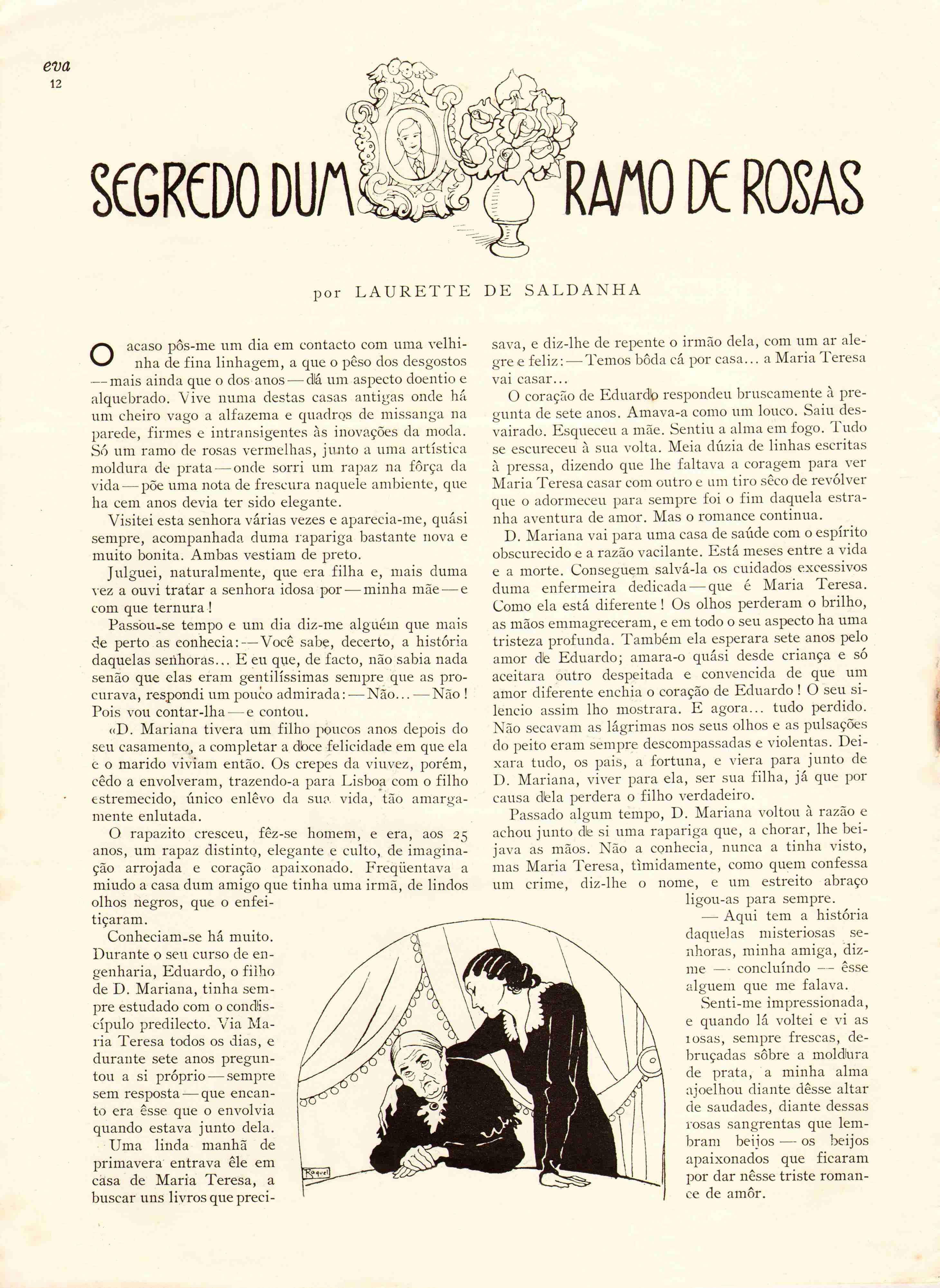 eva
12

SEGREDO DUM RAMO DE ROSAS

por LAURETTE DE SALDANHA

O acaso pôs-me um dia em contacto com uma velhinha de fina linhagem, a que o pêso dos desgostos — mais ainda que o dos anos — dá um aspecto doentio e alquebrado. Vive numa destas casas antigas onde há um cheiro vago a alfazema e quadros de missanga na parede, firmes e intransigentes às inovações da moda. Só um ramo de rosas vermelhas, junto a uma artística moldura de prata — onde sorri um rapaz na fôrça da vida — põe uma nota de frescura naquele ambiente, que ha cem anos devia ter sido elegante.

Visitei esta senhora várias vezes e aparecia-me, quási sempre, acompanhada duma rapariga bastante nova e muito bonita. Ambas vestiam de preto.

Julguei, naturalmente, que era filha e, mais duma vez a ouvi tratar a senhora idosa por — minha mãe — e com que ternura!

Passou-se tempo e um dia diz-me alguém que mais de perto as conhecia: — Você sabe, decerto, a história daquelas senhoras... E eu que, de facto, não sabia nada senão que elas eram gentilíssimas sempre que as procurava, respondi um pouco admirada: — Não... — Não! Pois vou contar-lha — e contou.

«D. Mariana tivera um filho poucos anos depois do seu casamento, a completar a doce felicidade em que ela e o marido viviam então. Os crepes da viuvez, porém, cêdo a envolveram, trazendo-a para Lisboa com o filho estremecido, único enlêvo da sua vida, tão amargamente enlutada.

O rapazito cresceu, fêz-se homem, e era, aos 25 anos, um rapaz distinto, elegante e culto, de imaginação arrojada e coração apaixonado. Freqüentava a miudo a casa dum amigo que tinha uma irmã, de lindos olhos negros, que o enfeitiçaram.

Conheciam-se há muito. Durante o seu curso de engenharia, Eduardo, o filho de D. Mariana, tinha sempre estudado com o condiscípulo predilecto. Via Maria Teresa todos os dias, e durante sete anos preguntou a si próprio — sempre sem resposta — que encanto era êsse que o envolvia quando estava junto dela.

Uma linda manhã de primavera entrava êle em casa de Maria Teresa, a buscar uns livros que precisava, e diz-lhe de repente o irmão dela, com um ar alegre e feliz: — Temos bôda cá por casa... a Maria Teresa vai casar...

O coração de Eduardo respondeu bruscamente à pregunta de sete anos. Amava-a como um louco. Saiu desvairado. Esqueceu a mãe. Sentiu a alma em fogo. Tudo se escureceu à sua volta. Meia dúzia de linhas escritas à pressa, dizendo que lhe faltava a coragem para ver Maria Teresa casar com outro e um tiro sêco de revólver que o adormeceu para sempre foi o fim daquela estranha aventura de amor. Mas o romance continua.

D. Mariana vai para uma casa de saúde com o espírito obscurecido e a razão vacilante. Está meses entre a vida e a morte. Conseguem salvá-la os cuidados excessivos duma enfermeira dedicada — que é Maria Teresa. Como ela está diferente! Os olhos perderam o brilho, as mãos emmagreceram, e em todo o seu aspecto ha uma tristeza profunda. Também ela esperara sete anos pelo amor de Eduardo; amara-o quási desde criança e só aceitara outro despeitada e convencida de que um amor diferente enchia o coração de Eduardo! O seu silencio assim lho mostrara. E agora... tudo perdido. Não secavam as lágrimas nos seus olhos e as pulsações do peito eram sempre descompassadas e violentas. Deixara tudo, os pais, a fortuna, e viera para junto de D. Mariana, viver para ela, ser sua filha, já que por causa dela perdera o filho verdadeiro.

Passado algum tempo, D. Mariana voltou à razão e achou junto de si uma rapariga que, a chorar, lhe beijava as mãos. Não a conhecia, nunca a tinha visto, mas Maria Teresa, tìmidamente, como quem confessa um crime, diz-lhe o nome, e um estreito abraço ligou-as para sempre.

— Aqui tem a história daquelas misteriosas senhoras, minha amiga, diz-me — concluíndo — êsse alguem que me falava.

Senti-me impressionada, e quando lá voltei e vi as rosas, sempre frescas, debruçadas sôbre a moldura de prata, a minha alma ajoelhou diante dêsse altar de saudades, diante dessas rosas sangrentas que lembram beijos — os beijos apaixonados que ficaram por dar nêsse triste romance de amôr.

Raquel